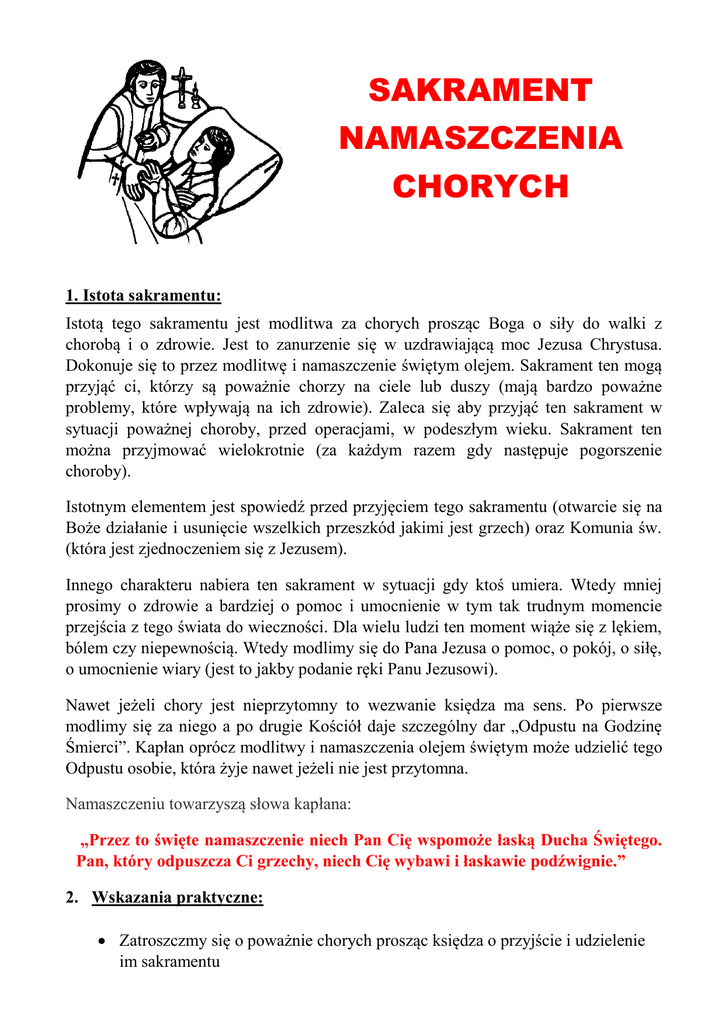 SAKRAMENT NAMASZCZENIA CHORYCH

1. Istota sakramentu:

Istotą tego sakramentu jest modlitwa za chorych prosząc Boga o siły do walki z chorobą i o zdrowie. Jest to zanurzenie się w uzdrawiającą moc Jezusa Chrystusa. Dokonuje się to przez modlitwę i namaszczenie świętym olejem. Sakrament ten mogą przyjąć ci, którzy są poważnie chorzy na ciele lub duszy (mają bardzo poważne problemy, które wpływają na ich zdrowie). Zaleca się aby przyjąć ten sakrament w sytuacji poważnej choroby, przed operacjami, w podeszłym wieku. Sakrament ten można przyjmować wielokrotnie (za każdym razem gdy następuje pogorszenie choroby).

Istotnym elementem jest spowiedź przed przyjęciem tego sakramentu (otwarcie się na Boże działanie i usunięcie wszelkich przeszkód jakimi jest grzech) oraz Komunia św. (która jest zjednoczeniem się z Jezusem).

Innego charakteru nabiera ten sakrament w sytuacji gdy ktoś umiera. Wtedy mniej prosimy o zdrowie a bardziej o pomoc i umocnienie w tym tak trudnym momencie przejścia z tego świata do wieczności. Dla wielu ludzi ten moment wiąże się z lękiem, bólem czy niepewnością. Wtedy modlimy się do Pana Jezusa o pomoc, o pokój, o siłę, o umocnienie wiary (jest to jakby podanie ręki Panu Jezusowi).

Nawet jeżeli chory jest nieprzytomny to wezwanie księdza ma sens. Po pierwsze modlimy się za niego a po drugie Kościół daje szczególny dar „Odpustu na Godzinę Śmierci”. Kapłan oprócz modlitwy i namaszczenia olejem świętym może udzielić tego Odpustu osobie, która żyje nawet jeżeli nie jest przytomna.

Namaszczeniu towarzyszą słowa kapłana:

„Przez to święte namaszczenie niech Pan Cię wspomoże łaską Ducha Świętego. Pan, który odpuszcza Ci grzechy, niech Cię wybawi i łaskawie podźwignie.”

2. Wskazania praktyczne:

• Zatroszczmy się o poważnie chorych prosząc księdza o przyjście i udzielenie im sakramentu